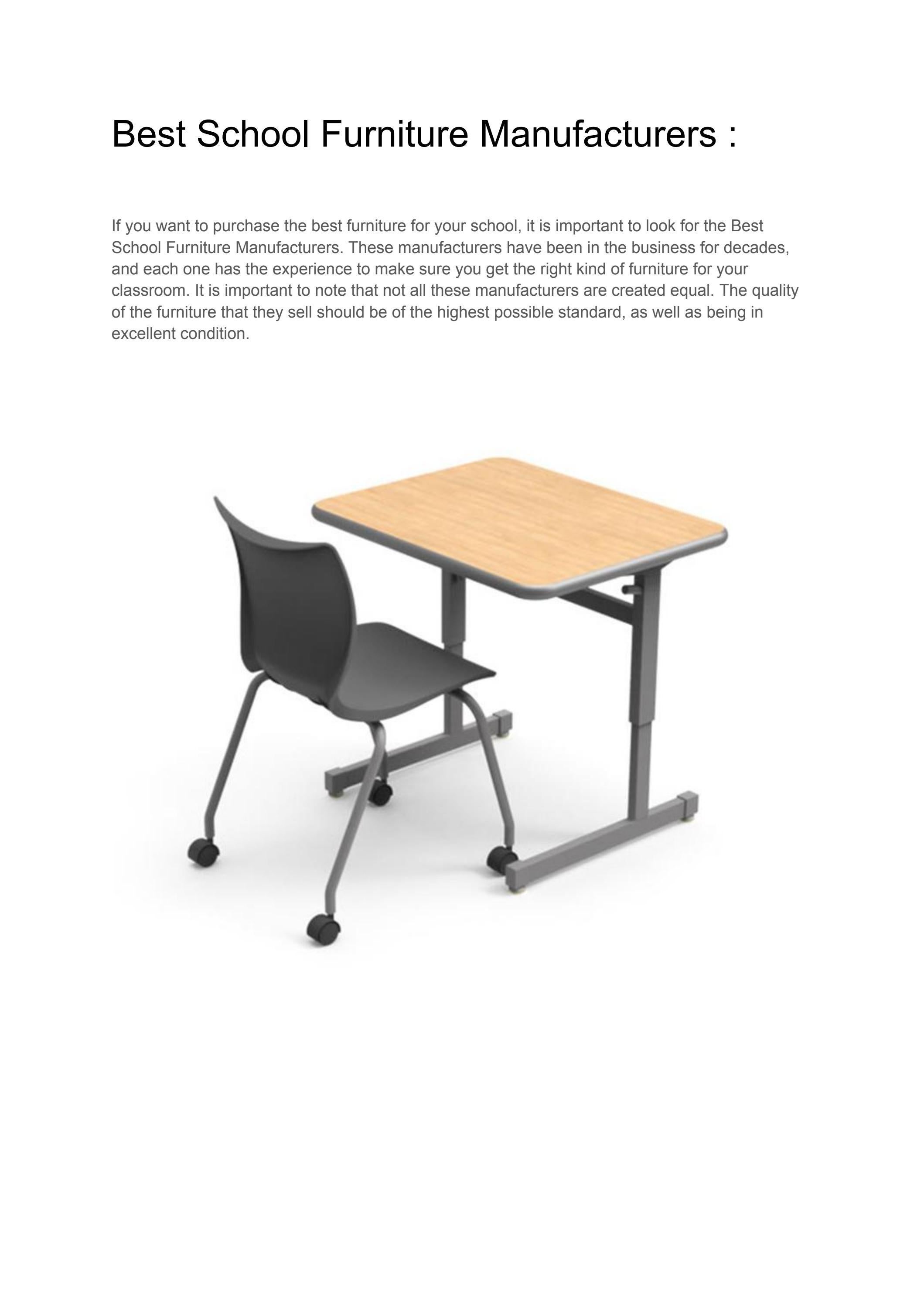 Best School Furniture Manufacturers :

If you want to purchase the best furniture for your school, it is important to look for the Best School Furniture Manufacturers. These manufacturers have been in the business for decades, and each one has the experience to make sure you get the right kind of furniture for your classroom. It is important to note that not all these manufacturers are created equal. The quality of the furniture that they sell should be of the highest possible standard, as well as being in excellent condition.